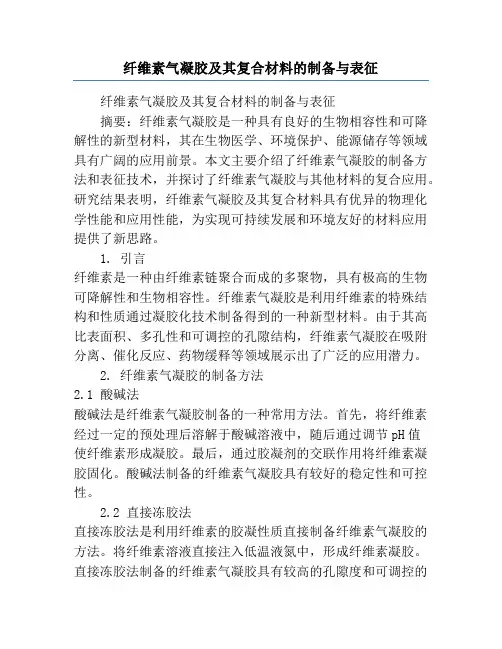 纤维素气凝胶及其复合材料的制备与表征

纤维素气凝胶及其复合材料的制备与表征

摘要：纤维素气凝胶是一种具有良好的生物相容性和可降解性的新型材料，其在生物医学、环境保护、能源储存等领域具有广阔的应用前景。本文主要介绍了纤维素气凝胶的制备方法和表征技术，并探讨了纤维素气凝胶与其他材料的复合应用。研究结果表明，纤维素气凝胶及其复合材料具有优异的物理化学性能和应用性能，为实现可持续发展和环境友好的材料应用提供了新思路。

1. 引言

纤维素是一种由纤维素链聚合而成的多聚物，具有极高的生物可降解性和生物相容性。纤维素气凝胶是利用纤维素的特殊结构和性质通过凝胶化技术制备得到的一种新型材料。由于其高比表面积、多孔性和可调控的孔隙结构，纤维素气凝胶在吸附分离、催化反应、药物缓释等领域展示出了广泛的应用潜力。

2. 纤维素气凝胶的制备方法

2.1 酸碱法

酸碱法是纤维素气凝胶制备的一种常用方法。首先，将纤维素经过一定的预处理后溶解于酸碱溶液中，随后通过调节 pH 值使纤维素形成凝胶。最后，通过胶凝剂的交联作用将纤维素凝胶固化。酸碱法制备的纤维素气凝胶具有较好的稳定性和可控性。

2.2 直接冻胶法

直接冻胶法是利用纤维素的胶凝性质直接制备纤维素气凝胶的方法。将纤维素溶液直接注入低温液氮中，形成纤维素凝胶。直接冻胶法制备的纤维素气凝胶具有较高的孔隙度和可调控的